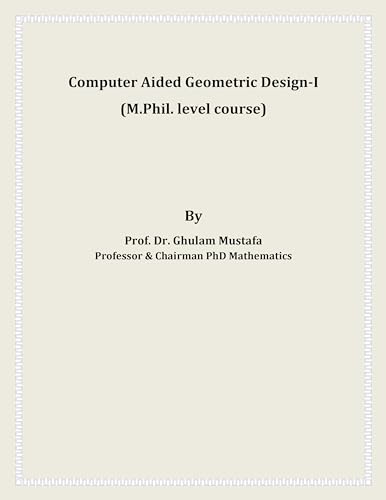 Computer Aided Geometric Design-I
(M.Phil. level course)

By

Prof. Dr. Ghulam Mustafa
Professor & Chairman PhD Mathematics